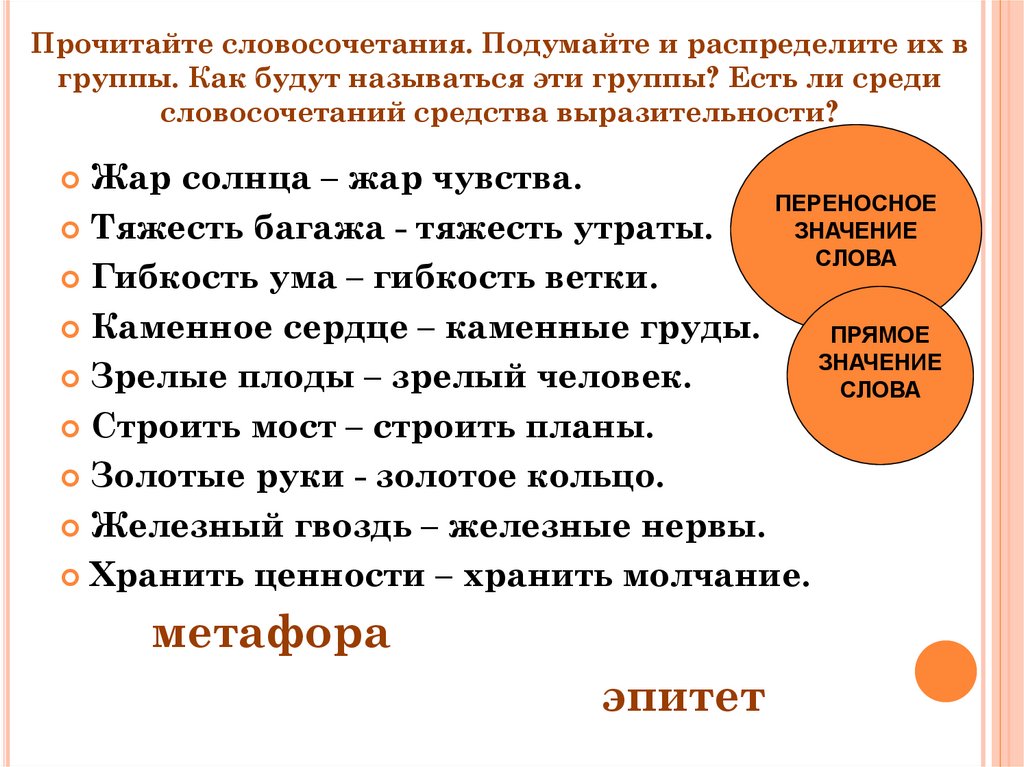 Прочитайте словосочетания. Подумайте и распределите их в группы. Как будут называться эти группы? Есть ли среди словосочетаний средства выразительности?

Жар солнца – жар чувства.
Тяжесть багажа - тяжесть утраты.
Гибкость ума – гибкость ветки.
Каменное сердце – каменные груды.
Зрелые плоды – зрелый человек.
Строить мост – строить планы.
Золотые руки - золотое кольцо.
Железный гвоздь – железные нервы.
Хранить ценности – хранить молчание.

ПЕРЕНОСНОЕ ЗНАЧЕНИЕ СЛОВА

ПРЯМОЕ ЗНАЧЕНИЕ СЛОВА

метафора

эпитет